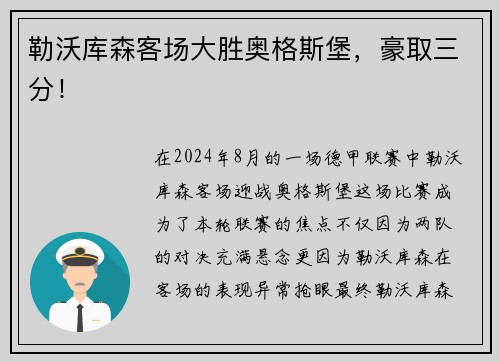 勒沃库森客场大胜奥格斯堡，豪取三分！

在2024年8月的一场德甲联赛中勒沃库森客场迎战奥格斯堡这场比赛成为了本轮联赛的焦点不仅因为两队的对决充满悬念更因为勒沃库森在客场的表现异常抢眼最终勒沃库森